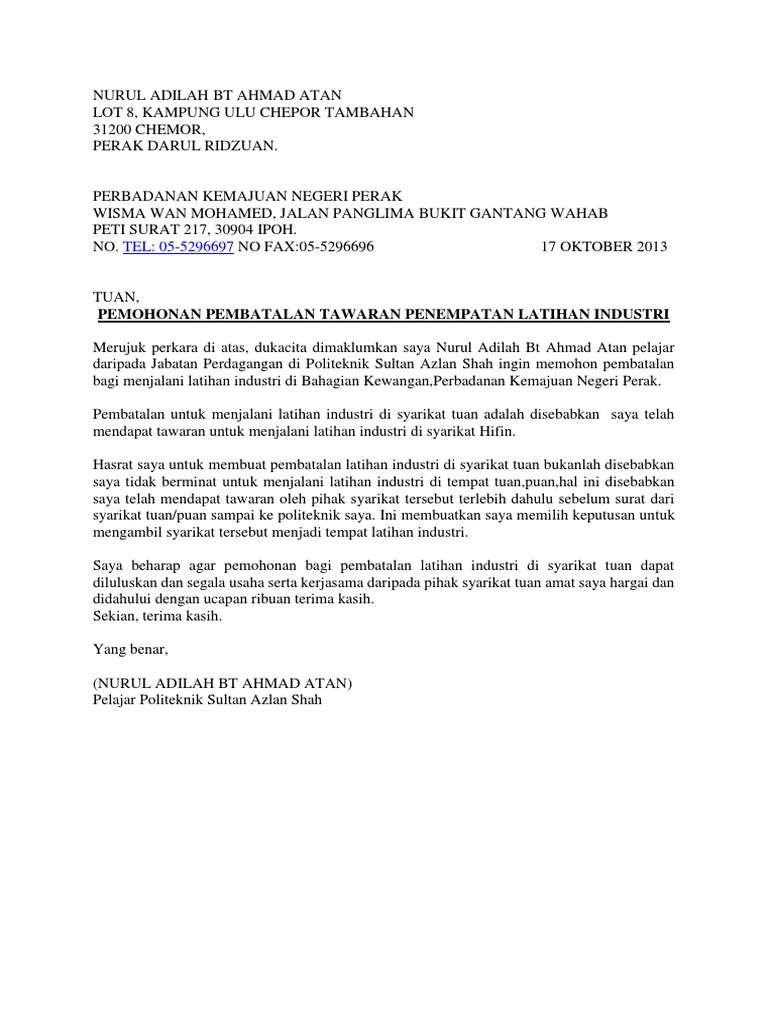 NURUL ADILAH BT AHMAD ATAN
LOT 8, KAMPUNG ULU CHEPOR TAMBAHAN
31200 CHEMOR,
PERAK DARUL RIDZUAN.

PERBADANAN KEMAJUAN NEGERI PERAK
WISMA WAN MOHAMED, JALAN PANGLIMA BUKIT GANTANG WAHAB
PETI SURAT 217, 30904 IPOH.
NO. TEL: 05-5296697 NO FAX:05-5296696 17 OKTOBER 2013

TUAN,
PEMOHONAN PEMBATALAN TAWARAN PENEMPATAN LATIHAN INDUSTRI

Merujuk perkara di atas, dukacita dimaklumkan saya Nurul Adilah Bt Ahmad Atan pelajar daripada Jabatan Perdagangan di Politeknik Sultan Azlan Shah ingin memohon pembatalan bagi menjalani latihan industri di Bahagian Kewangan,Perbadanan Kemajuan Negeri Perak.

Pembatalan untuk menjalani latihan industri di syarikat tuan adalah disebabkan saya telah mendapat tawaran untuk menjalani latihan industri di syarikat Hifin.

Hasrat saya untuk membuat pembatalan latihan industri di syarikat tuan bukanlah disebabkan saya tidak berminat untuk menjalani latihan industri di tempat tuan,puan,hal ini disebabkan saya telah mendapat tawaran oleh pihak syarikat tersebut terlebih dahulu sebelum surat dari syarikat tuan/puan sampai ke politeknik saya. Ini membuatkan saya memilih keputusan untuk mengambil syarikat tersebut menjadi tempat latihan industri.

Saya beharap agar pemohonan bagi pembatalan latihan industri di syarikat tuan dapat diluluskan dan segala usaha serta kerjasama daripada pihak syarikat tuan amat saya hargai dan didahului dengan ucapan ribuan terima kasih.
Sekian, terima kasih.

Yang benar,

(NURUL ADILAH BT AHMAD ATAN)
Pelajar Politeknik Sultan Azlan Shah